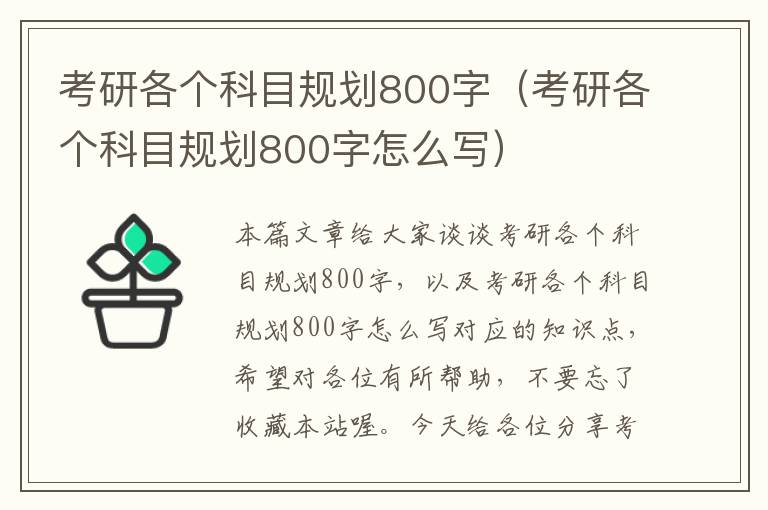 考研各个科目规划800字（考研各个科目规划800字怎么写）

本篇文章给大家谈谈考研各个科目规划800字，以及考研各个科目规划800字怎么写对应的知识点，希望对各位有所帮助，不要忘了收藏本站喔。今天给各位分享考